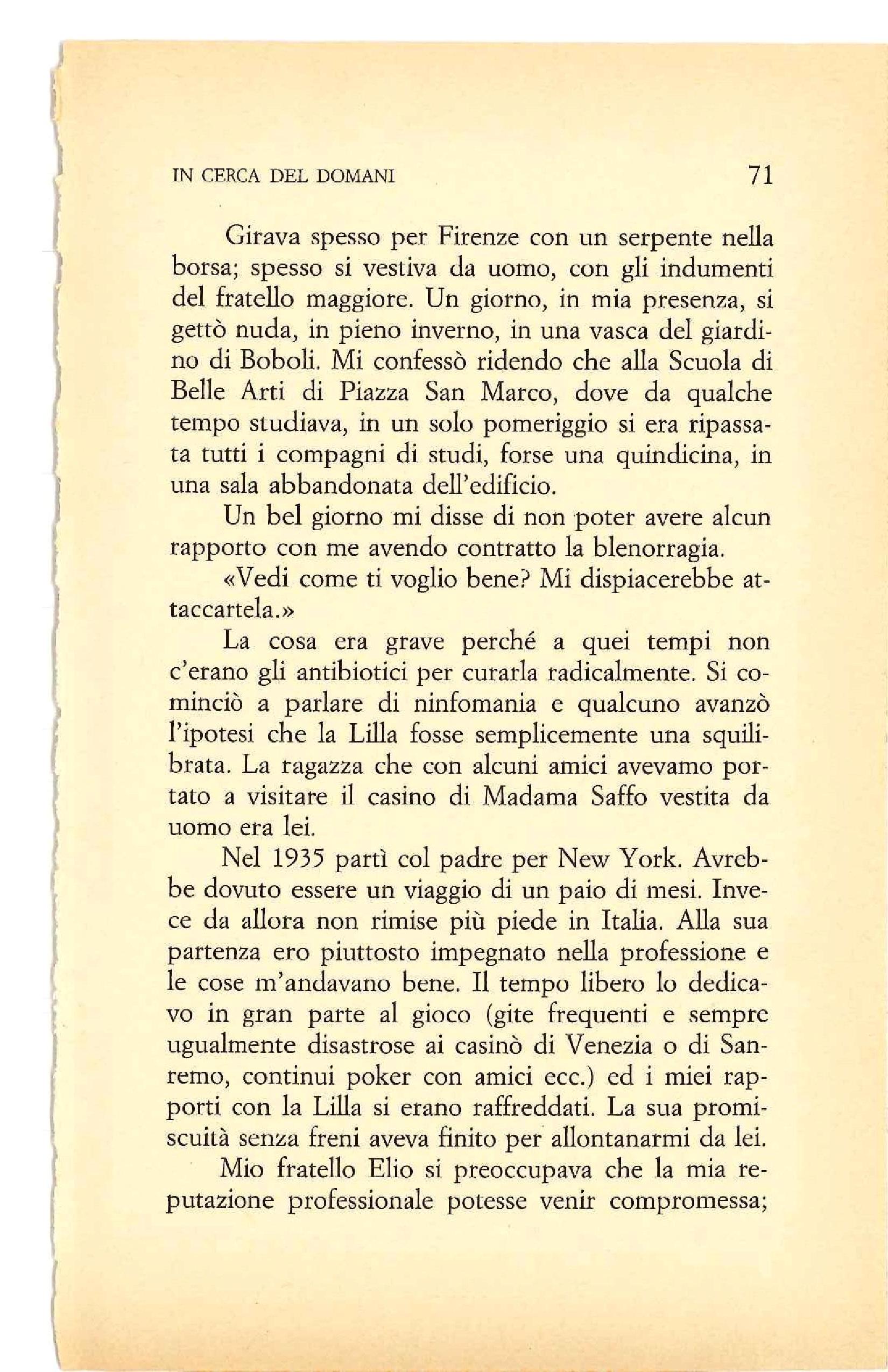 IN CERCA DEL DOMANI 71

Girava spesso per Firenze con un serpente nella borsa; spesso si vestiva da uomo, con gli indumenti del fratello maggiore. Un giorno, in mia presenza, si gettò nuda, in pieno inverno, in una vasca del giardino di Boboli. Mi confessò ridendo che alla Scuola di Belle Arti di Piazza San Marco, dove da qualche tempo studiava, in un solo pomeriggio si era ripassata tutti i compagni di studi, forse una quindicina, in una sala abbandonata dell'edificio.

Un bel giorno mi disse di non poter avere alcun rapporto con me avendo contratto la blenorragia.

«Vedi come ti voglio bene? Mi dispiacerebbe attaccartela.»

La cosa era grave perché a quei tempi non c'erano gli antibiotici per curarla radicalmente. Si cominciò a parlare di ninfomania e qualcuno avanzò l'ipotesi che la Lilla fosse semplicemente una squilibrata. La ragazza che con alcuni amici avevamo portato a visitare il casino di Madama Saffo vestita da uomo era lei.

Nel 1935 partì col padre per New York. Avrebbe dovuto essere un viaggio di un paio di mesi. Invece da allora non rimise più piede in Italia. Alla sua partenza ero piuttosto impegnato nella professione e le cose m'andavano bene. Il tempo libero lo dedicavo in gran parte al gioco (gite frequenti e sempre ugualmente disastrose ai casinò di Venezia o di Sanremo, continui poker con amici ecc.) ed i miei rapporti con la Lilla si erano raffreddati. La sua promiscuità senza freni aveva finito per allontanarmi da lei.

Mio fratello Elio si preoccupava che la mia reputazione professionale potesse venir compromessa;